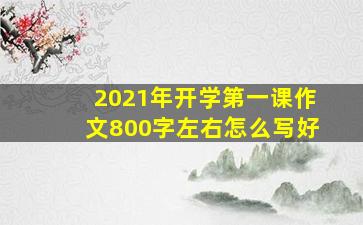 2021年开学第一课作文800字左右怎么写好